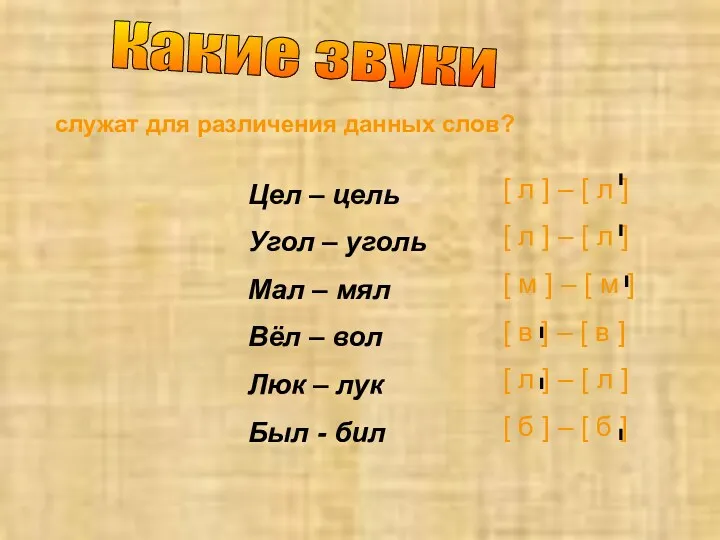 Какие звуки

служат для различения данных слов?

Цел – цель [ л ] – [ л' ]

Угол – уголь [ л ] – [ л' ]

Мал – мял [ м ] – [ м' ]

Вёл – вол [ в' ] – [ в ]

Люк – лук [ л' ] – [ л ]

Был - бил [ б ] – [ б' ]